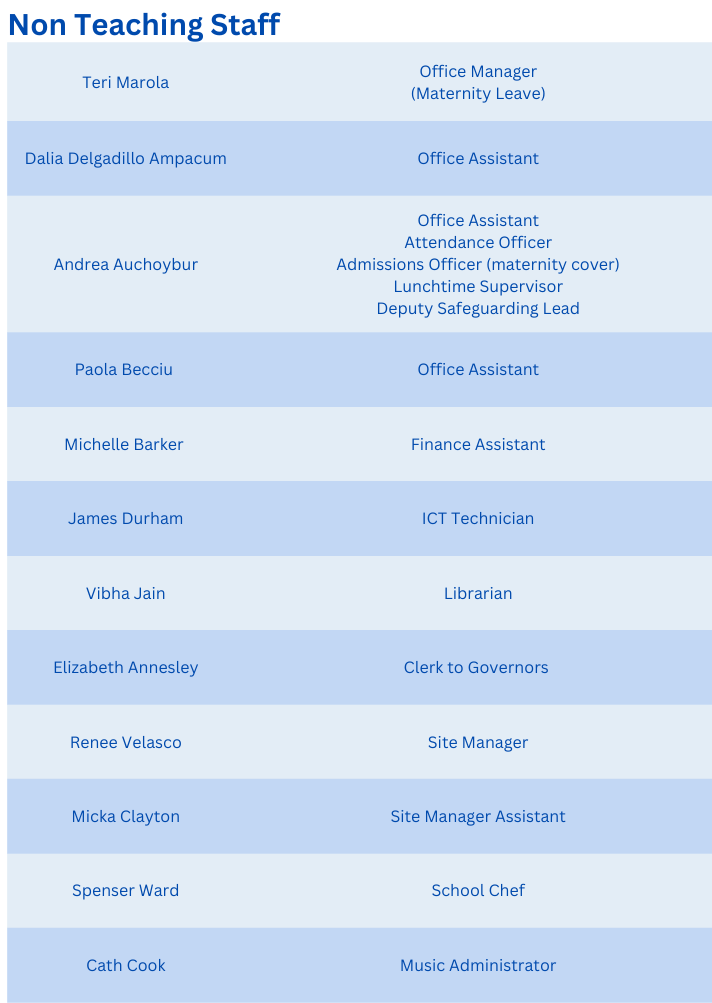 Non Teaching Staff

| Teri Marola | Office Manager (Maternity Leave) |
|---|---|
| Dalia Delgadillo Ampacum | Office Assistant |
| Andrea Auchoybur | Office Assistant Attendance Officer Admissions Officer (maternity cover) Lunchtime Supervisor Deputy Safeguarding Lead |
| Paola Becciu | Office Assistant |
| Michelle Barker | Finance Assistant |
| James Durham | ICT Technician |
| Vibha Jain | Librarian |
| Elizabeth Annesley | Clerk to Governors |
| Renee Velasco | Site Manager |
| Micka Clayton | Site Manager Assistant |
| Spenser Ward | School Chef |
| Cath Cook | Music Administrator |